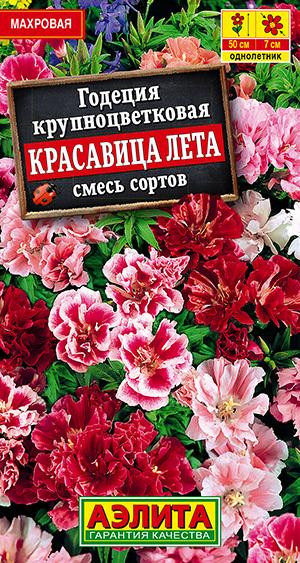 МАХРОВАЯ

50 см 7 см
однолетник

Годеция крупноцветковая
КРАСАВИЦА ЛЕТА
смесь сортов

АЭЛИТА
ГАРАНТИЯ КАЧЕСТВА